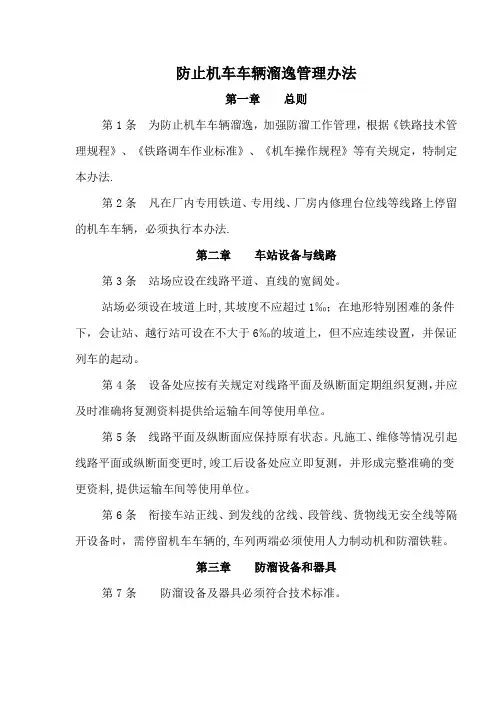 防止机车车辆溜逸管理办法

第一章　　总则

第 1 条　为防止机车车辆溜逸，加强防溜工作管理，根据《铁路技术管理规程》、《铁路调车作业标准》、《机车操作规程》等有关规定，特制定本办法.

第 2 条　凡在厂内专用铁道、专用线、厂房内修理台位线等线路上停留的机车车辆，必须执行本办法.

第二章　　车站设备与线路

第 3 条　站场应设在线路平道、直线的宽阔处。

站场必须设在坡道上时,其坡度不应超过 1‰；在地形特别困难的条件下，会让站、越行站可设在不大于 6‰的坡道上，但不应连续设置，并保证列车的起动。

第 4 条　设备处应按有关规定对线路平面及纵断面定期组织复测,并应及时准确将复测资料提供给运输车间等使用单位。

第 5 条　线路平面及纵断面应保持原有状态。凡施工、维修等情况引起线路平面或纵断面变更时,竣工后设备处应立即复测，并形成完整准确的变更资料,提供运输车间等使用单位。

第 6 条　衔接车站正线、到发线的岔线、段管线、货物线无安全线等隔开设备时，需停留机车车辆的,车列两端必须使用人力制动机和防溜铁鞋。

第三章　　防溜设备和器具

第 7 条　　防溜设备及器具必须符合技术标准。